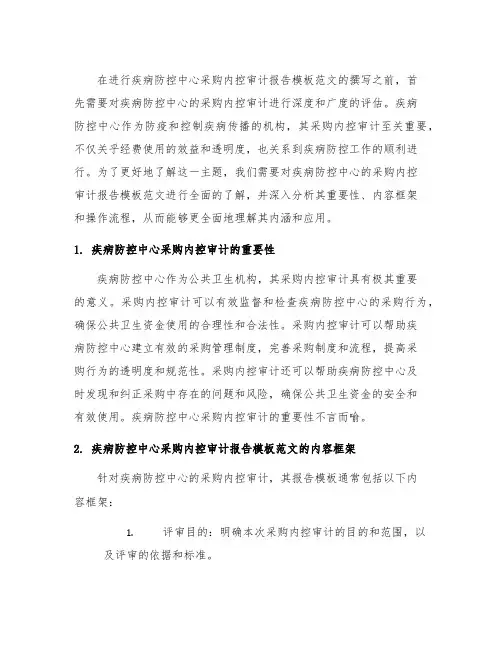 在进行疾病防控中心采购内控审计报告模板范文的撰写之前，首先需要对疾病防控中心的采购内控审计进行深度和广度的评估。疾病防控中心作为防疫和控制疾病传播的机构，其采购内控审计至关重要，不仅关乎经费使用的效益和透明度，也关系到疾病防控工作的顺利进行。为了更好地了解这一主题，我们需要对疾病防控中心的采购内控审计报告模板范文进行全面的了解，并深入分析其重要性、内容框架和操作流程，从而能够更全面地理解其内涵和应用。

1. 疾病防控中心采购内控审计的重要性

疾病防控中心作为公共卫生机构，其采购内控审计具有极其重要的意义。采购内控审计可以有效监督和检查疾病防控中心的采购行为，确保公共卫生资金使用的合理性和合法性。采购内控审计可以帮助疾病防控中心建立有效的采购管理制度，完善采购制度和流程，提高采购行为的透明度和规范性。采购内控审计还可以帮助疾病防控中心及时发现和纠正采购中存在的问题和风险，确保公共卫生资金的安全和有效使用。疾病防控中心采购内控审计的重要性不言而喻。

2. 疾病防控中心采购内控审计报告模板范文的内容框架

针对疾病防控中心的采购内控审计，其报告模板通常包括以下内容框架：

1. 评审目的：明确本次采购内控审计的目的和范围，以及评审的依据和标准。